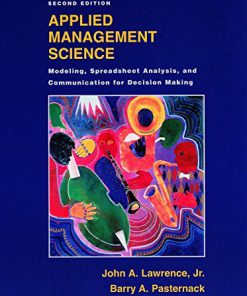 SECOND EDITION

APPLIED MANAGEMENT SCIENCE

Modeling, Spreadsheet Analysis, and Communication for Decision Making

John A. Lawrence, Jr.
Barry A. Pasternack